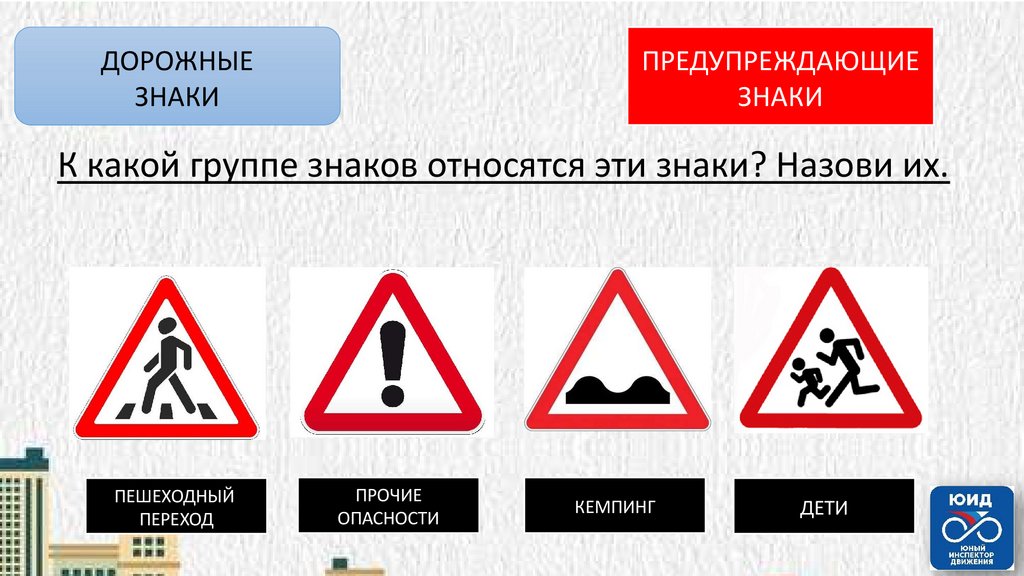 ДОРОЖНЫЕ ЗНАКИ

ПРЕДУПРЕЖДАЮЩИЕ ЗНАКИ

К какой группе знаков относятся эти знаки? Назови их.

ПЕШЕХОДНЫЙ ПЕРЕХОД

ПРОЧИЕ ОПАСНОСТИ

КЕМПИНГ

ДЕТИ

ЮИД
ЮНЫЙ ИНСПЕКТОР ДВИЖЕНИЯ